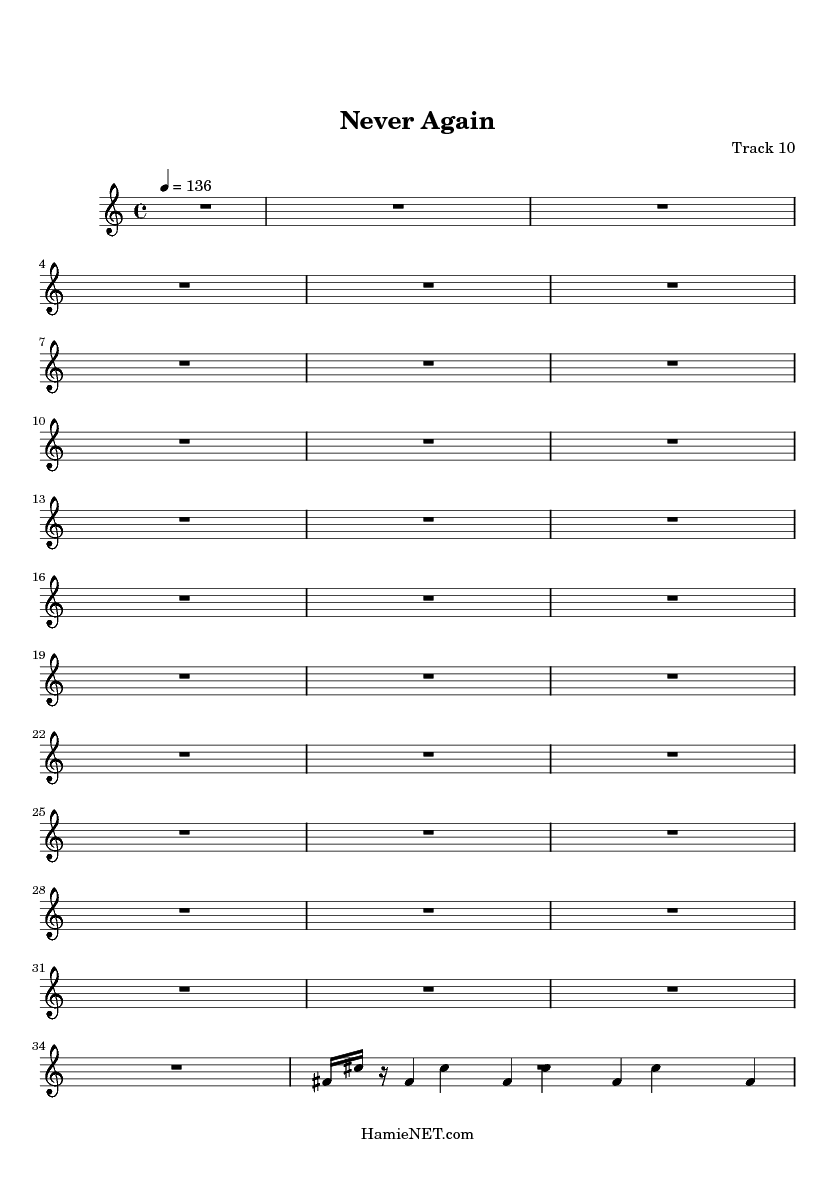 Never Again

Track 10

= 136

4

7

10

13

16

19

22

25

28

31

34

HamieNET.com